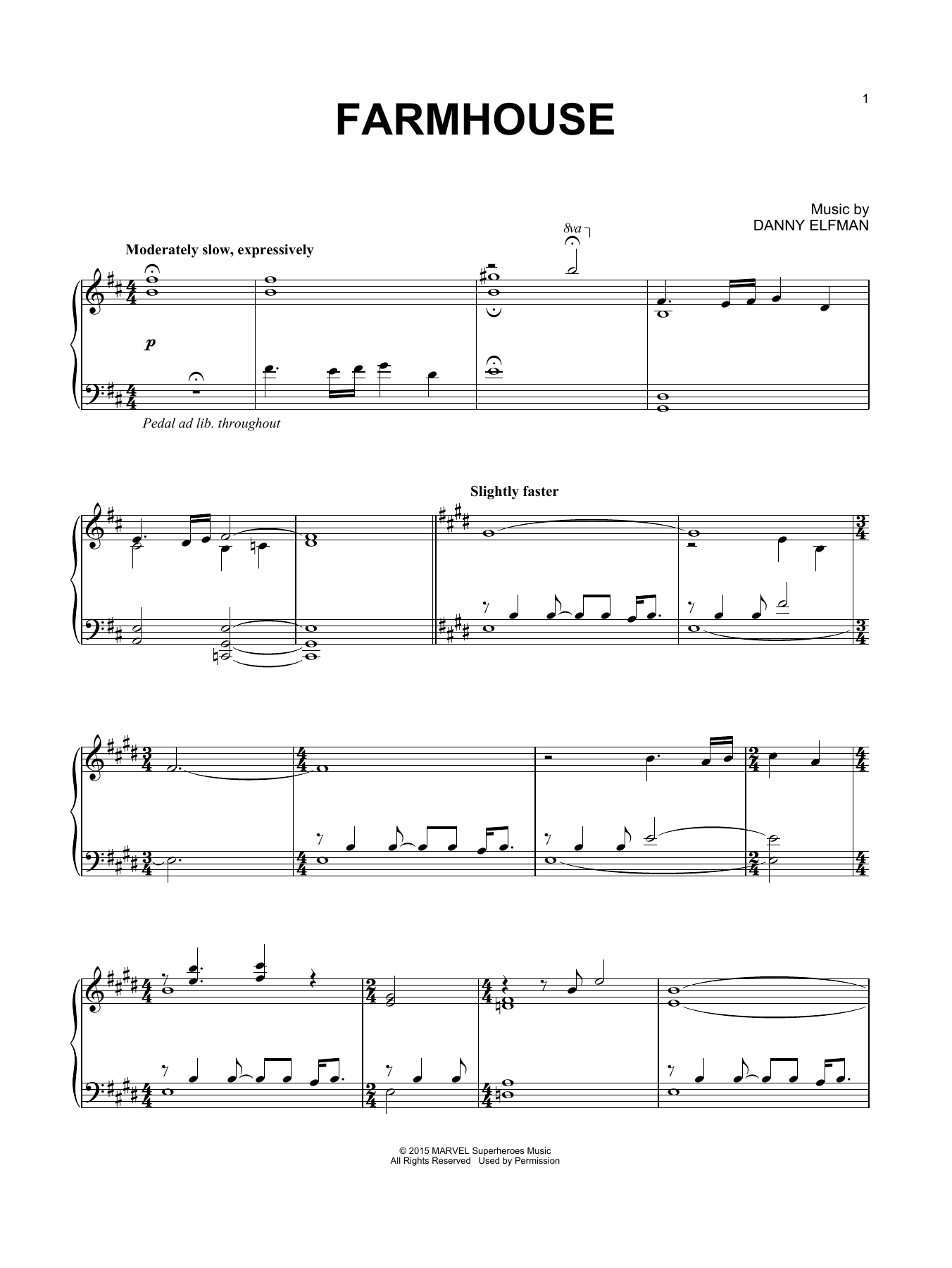 1

FARMHOUSE

Music by
DANNY ELFMAN

Moderately slow, expressively

8va

p

Pedal ad lib. throughout

Slightly faster

© 2015 MARVEL Superheroes Music
All Rights Reserved Used by Permission